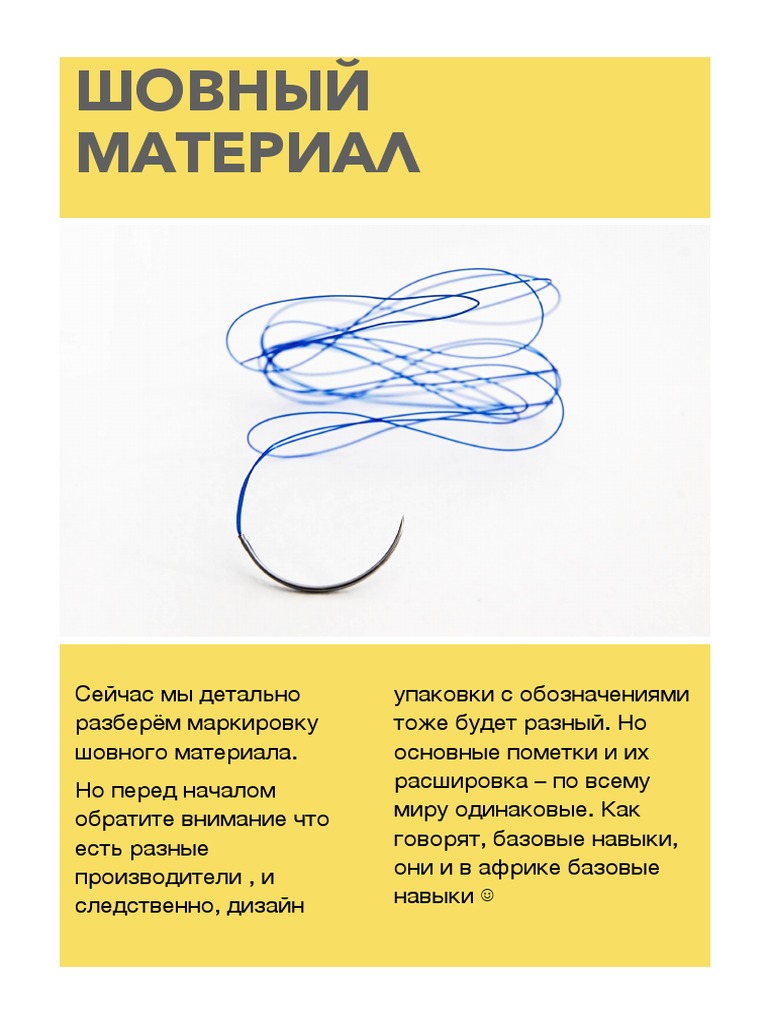 ШОВНЫЙ МАТЕРИАЛ

Сейчас мы детально разберём маркировку шовного материала.

Но перед началом обратите внимание что есть разные производители , и следственно, дизайн

упаковки с обозначениями тоже будет разный. Но основные пометки и их расшировка – по всему миру одинаковые. Как говорят, базовые навыки, они и в африке базовые навыки ☺